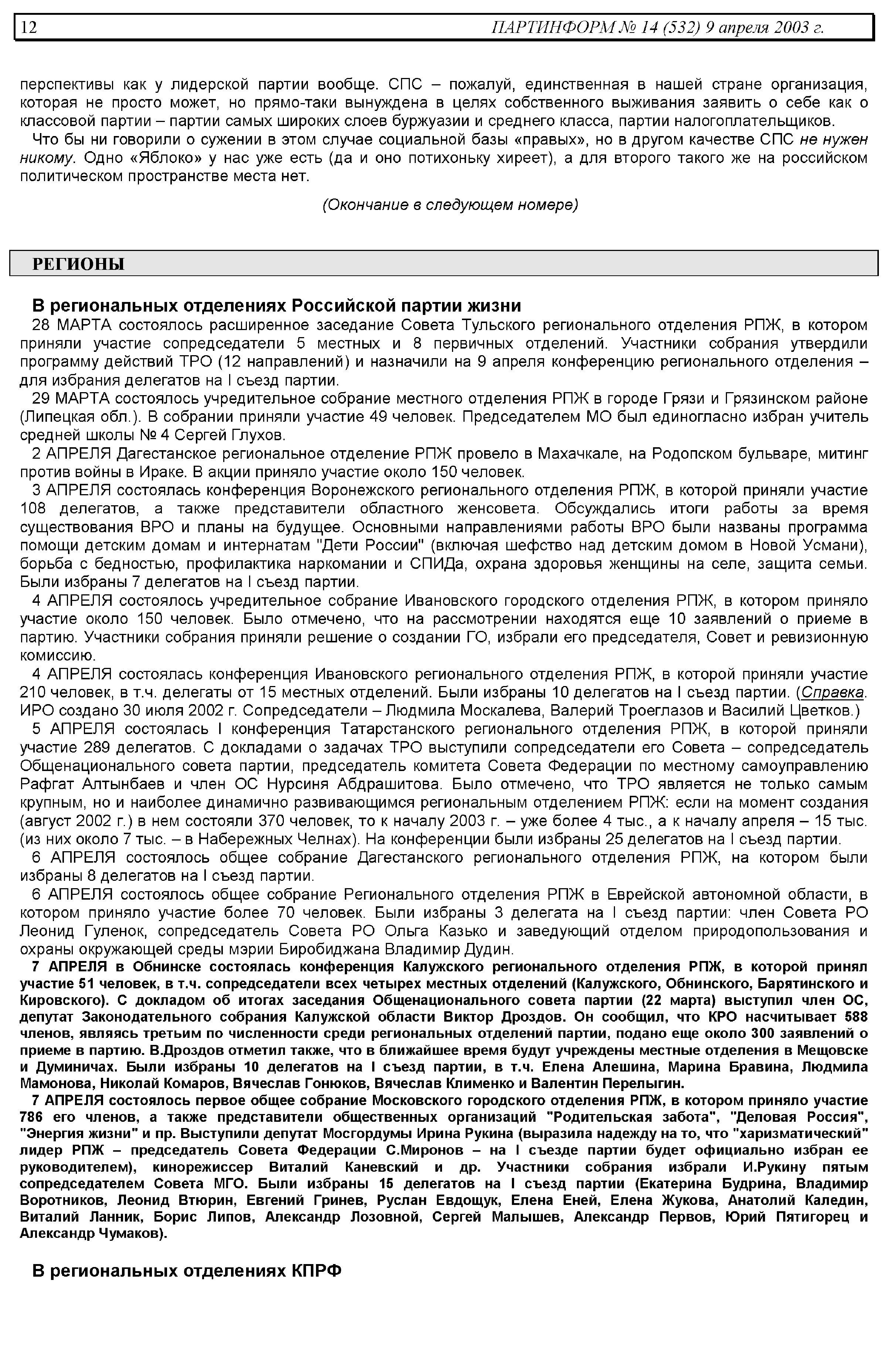 12 ПАРТИНФОРМ № 14 (532) 9 апреля 2003 г.

перспективы как у лидерской партии вообще. СПС – пожалуй, единственная в нашей стране организация, которая не просто может, но прямо-таки вынуждена в целях собственного выживания заявить о себе как о классовой партии – партии самых широких слоев буржуазии и среднего класса, партии налогоплательщиков.

Что бы ни говорили о сужении в этом случае социальной базы «правых», но в другом качестве СПС не нужен никому. Одно «Яблоко» у нас уже есть (да и оно потихоньку хиреет), а для второго такого же на российском политическом пространстве места нет.

(Окончание в следующем номере)

РЕГИОНЫ

В региональных отделениях Российской партии жизни

28 МАРТА состоялось расширенное заседание Совета Тульского регионального отделения РПЖ, в котором приняли участие сопредседатели 5 местных и 8 первичных отделений. Участники собрания утвердили программу действий ТРО (12 направлений) и назначили на 9 апреля конференцию регионального отделения – для избрания делегатов на I съезд партии.

29 МАРТА состоялось учредительное собрание местного отделения РПЖ в городе Грязи и Грязинском районе (Липецкая обл.). В собрании приняли участие 49 человек. Председателем МО был единогласно избран учитель средней школы № 4 Сергей Глухов.

2 АПРЕЛЯ Дагестанское региональное отделение РПЖ провело в Махачкале, на Родопском бульваре, митинг против войны в Ираке. В акции приняло участие около 150 человек.

3 АПРЕЛЯ состоялась конференция Воронежского регионального отделения РПЖ, в которой приняли участие 108 делегатов, а также представители областного женсовета. Обсуждались итоги работы за время существования ВРО и планы на будущее. Основными направлениями работы ВРО были названы программа помощи детским домам и интернатам "Дети России" (включая шефство над детским домом в Новой Усмани), борьба с бедностью, профилактика наркомании и СПИДа, охрана здоровья женщины на селе, защита семьи. Были избраны 7 делегатов на I съезд партии.

4 АПРЕЛЯ состоялось учредительное собрание Ивановского городского отделения РПЖ, в котором приняло участие около 150 человек. Было отмечено, что на рассмотрении находятся еще 10 заявлений о приеме в партию. Участники собрания приняли решение о создании ГО, избрали его председателя, Совет и ревизионную комиссию.

4 АПРЕЛЯ состоялась конференция Ивановского регионального отделения РПЖ, в которой приняли участие 210 человек, в т.ч. делегаты от 15 местных отделений. Были избраны 10 делегатов на I съезд партии. (Справка. ИРО создано 30 июля 2002 г. Сопредседатели – Людмила Москалева, Валерий Троеглазов и Василий Цветков.)

5 АПРЕЛЯ состоялась I конференция Татарстанского регионального отделения РПЖ, в которой приняли участие 289 делегатов. С докладами о задачах ТРО выступили сопредседатели его Совета – сопредседатель Общенационального совета партии, председатель комитета Совета Федерации по местному самоуправлению Рафгат Алтынбаев и член ОС Нурсиня Абдрашитова. Было отмечено, что ТРО является не только самым крупным, но и наиболее динамично развивающимся региональным отделением РПЖ: если на момент создания (август 2002 г.) в нем состояли 370 человек, то к началу 2003 г. – уже более 4 тыс., а к началу апреля – 15 тыс. (из них около 7 тыс. – в Набережных Челнах). На конференции были избраны 25 делегатов на I съезд партии.

6 АПРЕЛЯ состоялось общее собрание Дагестанского регионального отделения РПЖ, на котором были избраны 8 делегатов на I съезд партии.

6 АПРЕЛЯ состоялось общее собрание Регионального отделения РПЖ в Еврейской автономной области, в котором приняло участие более 70 человек. Были избраны 3 делегата на I съезд партии: член Совета РО Леонид Гуленок, сопредседатель Совета РО Ольга Казько и заведующий отделом природопользования и охраны окружающей среды мэрии Биробиджана Владимир Дудин.

7 АПРЕЛЯ в Обнинске состоялась конференция Калужского регионального отделения РПЖ, в которой принял участие 51 человек, в т.ч. сопредседатели всех четырех местных отделений (Калужского, Обнинского, Барятинского и Кировского). С докладом об итогах заседания Общенационального совета партии (22 марта) выступил член ОС, депутат Законодательного собрания Калужской области Виктор Дроздов. Он сообщил, что КРО насчитывает 588 членов, являясь третьим по численности среди региональных отделений партии, подано еще около 300 заявлений о приеме в партию. В.Дроздов отметил также, что в ближайшее время будут учреждены местные отделения в Мещовске и Думиничах. Были избраны 10 делегатов на I съезд партии, в т.ч. Елена Алешина, Марина Бравина, Людмила Мамонова, Николай Комаров, Вячеслав Гонюков, Вячеслав Клименко и Валентин Перелыгин.

7 АПРЕЛЯ состоялось первое общее собрание Московского городского отделения РПЖ, в котором приняло участие 786 его членов, а также представители общественных организаций "Родительская забота", "Деловая Россия", "Энергия жизни" и пр. Выступили депутат Мосгордумы Ирина Рукина (выразила надежду на то, что "харизматический" лидер РПЖ – председатель Совета Федерации С.Миронов – на I съезде партии будет официально избран ее руководителем), кинорежиссер Виталий Каневский и др. Участники собрания избрали И.Рукину пятым сопредседателем Совета МГО. Были избраны 15 делегатов на I съезд партии (Екатерина Будрина, Владимир Воротников, Леонид Втюрин, Евгений Гринев, Руслан Евдощук, Елена Еней, Елена Жукова, Анатолий Каледин, Виталий Ланник, Борис Липов, Александр Лозовной, Сергей Малышев, Александр Первов, Юрий Пятигорец и Александр Чумаков).

В региональных отделениях КПРФ